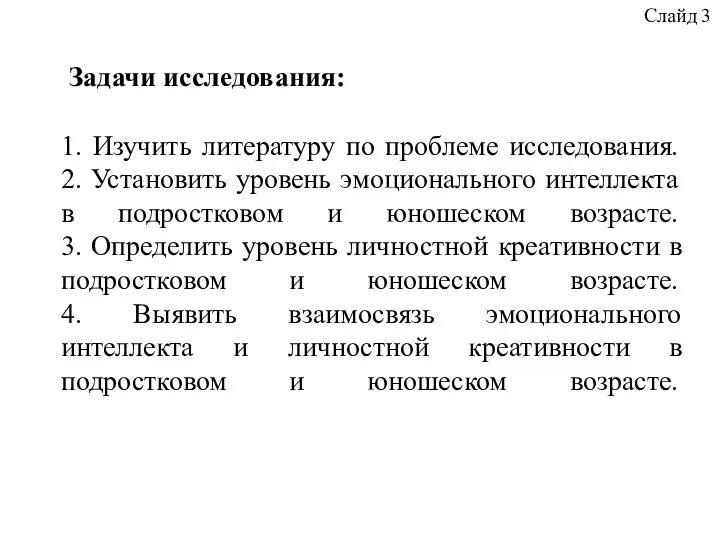 Слайд 3

Задачи исследования:

1. Изучить литературу по проблеме исследования.
2. Установить уровень эмоционального интеллекта в подростковом и юношеском возрасте.
3. Определить уровень личностной креативности в подростковом и юношеском возрасте.
4. Выявить взаимосвязь эмоционального интеллекта и личностной креативности в подростковом и юношеском возрасте.